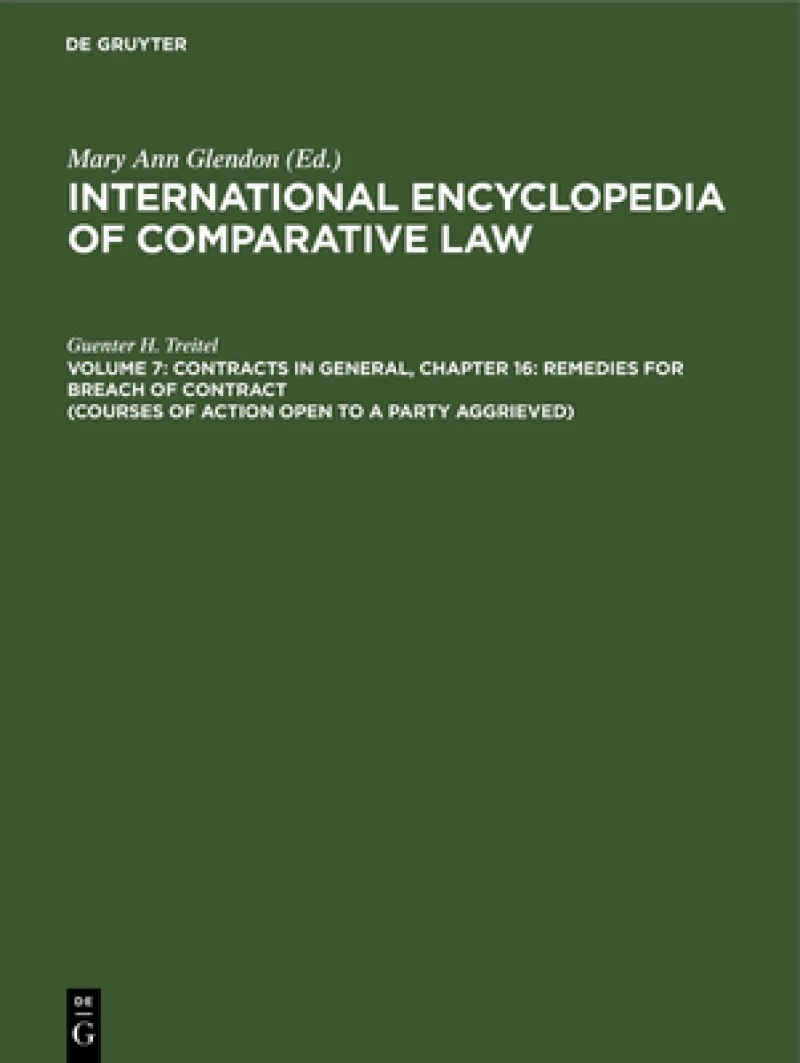 DE GRUYTER

Mary Ann Glendon (Ed.)

INTERNATIONAL ENCYCLOPEDIA OF COMPARATIVE LAW

Guenter H. Treitel

VOLUME 7: CONTRACTS IN GENERAL, CHAPTER 16: REMEDIES FOR BREACH OF CONTRACT (COURSES OF ACTION OPEN TO A PARTY AGGRIEVED)

DE G